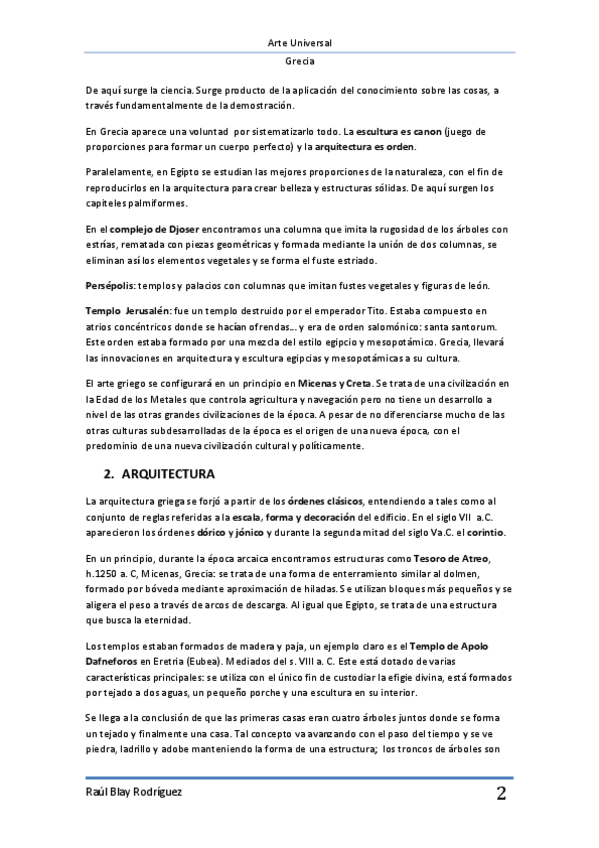 Arte Universal

Grecia

De aquí surge la ciencia. Surge producto de la aplicación del conocimiento sobre las cosas, a través fundamentalmente de la demostración.

En Grecia aparece una voluntad por sistematizarlo todo. La escultura es canon (juego de proporciones para formar un cuerpo perfecto) y la arquitectura es orden.

Paralelamente, en Egipto se estudian las mejores proporciones de la naturaleza, con el fin de reproducirlos en la arquitectura para crear belleza y estructuras sólidas. De aquí surgen los capiteles palmiformes.

En el complejo de Djoser encontramos una columna que imita la rugosidad de los árboles con estrías, rematada con piezas geométricas y formada mediante la unión de dos columnas, se eliminan así los elementos vegetales y se forma el fuste estriado.

Persépolis: templos y palacios con columnas que imitan fustes vegetales y figuras de león.

Templo Jerusalén: fue un templo destruido por el emperador Tito. Estaba compuesto en atrios concéntricos donde se hacían ofrendas… y era de orden salomónico: santa santorum. Este orden estaba formado por una mezcla del estilo egipcio y mesopotámico. Grecia, llevará las innovaciones en arquitectura y escultura egipcias y mesopotámicas a su cultura.

El arte griego se configurará en un principio en Micenas y Creta. Se trata de una civilización en la Edad de los Metales que controla agricultura y navegación pero no tiene un desarrollo a nivel de las otras grandes civilizaciones de la época. A pesar de no diferenciarse mucho de las otras culturas subdesarrolladas de la época es el origen de una nueva época, con el predominio de una nueva civilización cultural y políticamente.

2. ARQUITECTURA

La arquitectura griega se forjó a partir de los órdenes clásicos, entendiendo a tales como al conjunto de reglas referidas a la escala, forma y decoración del edificio. En el siglo VII a.C. aparecieron los órdenes dórico y jónico y durante la segunda mitad del siglo Va.C. el corintio.

En un principio, durante la época arcaica encontramos estructuras como Tesoro de Atreo, h.1250 a. C, Micenas, Grecia: se trata de una forma de enterramiento similar al dolmen, formado por bóveda mediante aproximación de hiladas. Se utilizan bloques más pequeños y se aligera el peso a través de arcos de descarga. Al igual que Egipto, se trata de una estructura que busca la eternidad.

Los templos estaban formados de madera y paja, un ejemplo claro es el Templo de Apolo Dafneforos en Eretria (Eubea). Mediados del s. VIII a. C. Este está dotado de varias características principales: se utiliza con el único fin de custodiar la efigie divina, está formados por tejado a dos aguas, un pequeño porche y una escultura en su interior.

Se llega a la conclusión de que las primeras casas eran cuatro árboles juntos donde se forma un tejado y finalmente una casa. Tal concepto va avanzando con el paso del tiempo y se ve piedra, ladrillo y adobe manteniendo la forma de una estructura; los troncos de árboles son

Raúl Blay Rodríguez

2